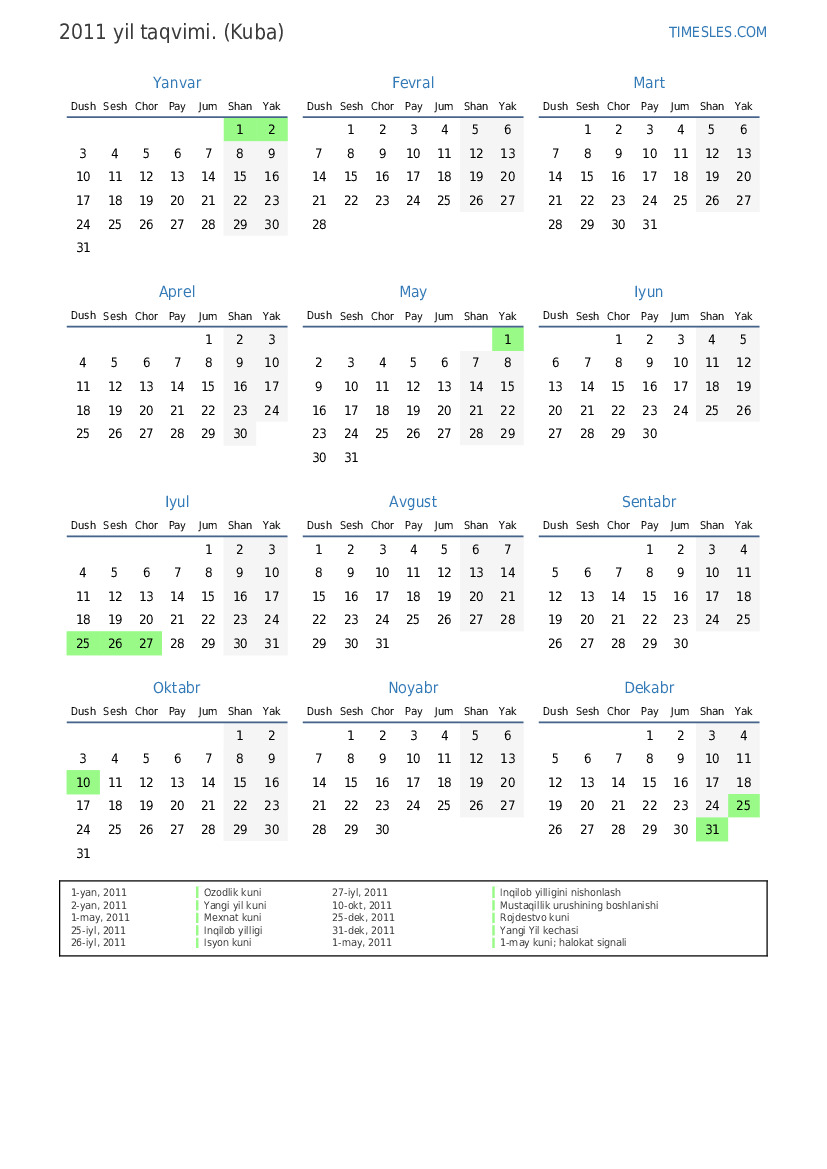 2011 yil taqvimi. (Kuba)

TIMESLES.COM

Yanvar

| Dush | Sesh | Chor | Pay | Jum | Shan | Yak |
|---|---|---|---|---|---|---|
| | | | | | 1 | 2 |
| 3 | 4 | 5 | 6 | 7 | 8 | 9 |
| 10 | 11 | 12 | 13 | 14 | 15 | 16 |
| 17 | 18 | 19 | 20 | 21 | 22 | 23 |
| 24 | 25 | 26 | 27 | 28 | 29 | 30 |
| 31 | | | | | | |

Fevral

| Dush | Sesh | Chor | Pay | Jum | Shan | Yak |
|---|---|---|---|---|---|---|
| | 1 | 2 | 3 | 4 | 5 | 6 |
| 7 | 8 | 9 | 10 | 11 | 12 | 13 |
| 14 | 15 | 16 | 17 | 18 | 19 | 20 |
| 21 | 22 | 23 | 24 | 25 | 26 | 27 |
| 28 | | | | | | |

Mart

| Dush | Sesh | Chor | Pay | Jum | Shan | Yak |
|---|---|---|---|---|---|---|
| | 1 | 2 | 3 | 4 | 5 | 6 |
| 7 | 8 | 9 | 10 | 11 | 12 | 13 |
| 14 | 15 | 16 | 17 | 18 | 19 | 20 |
| 21 | 22 | 23 | 24 | 25 | 26 | 27 |
| 28 | 29 | 30 | 31 | | | |

Aprel

| Dush | Sesh | Chor | Pay | Jum | Shan | Yak |
|---|---|---|---|---|---|---|
| | | | | 1 | 2 | 3 |
| 4 | 5 | 6 | 7 | 8 | 9 | 10 |
| 11 | 12 | 13 | 14 | 15 | 16 | 17 |
| 18 | 19 | 20 | 21 | 22 | 23 | 24 |
| 25 | 26 | 27 | 28 | 29 | 30 | |

May

| Dush | Sesh | Chor | Pay | Jum | Shan | Yak |
|---|---|---|---|---|---|---|
| | | | | | | 1 |
| 2 | 3 | 4 | 5 | 6 | 7 | 8 |
| 9 | 10 | 11 | 12 | 13 | 14 | 15 |
| 16 | 17 | 18 | 19 | 20 | 21 | 22 |
| 23 | 24 | 25 | 26 | 27 | 28 | 29 |
| 30 | 31 | | | | | |

Iyun

| Dush | Sesh | Chor | Pay | Jum | Shan | Yak |
|---|---|---|---|---|---|---|
| | | 1 | 2 | 3 | 4 | 5 |
| 6 | 7 | 8 | 9 | 10 | 11 | 12 |
| 13 | 14 | 15 | 16 | 17 | 18 | 19 |
| 20 | 21 | 22 | 23 | 24 | 25 | 26 |
| 27 | 28 | 29 | 30 | | | |

Iyul

| Dush | Sesh | Chor | Pay | Jum | Shan | Yak |
|---|---|---|---|---|---|---|
| | | | | 1 | 2 | 3 |
| 4 | 5 | 6 | 7 | 8 | 9 | 10 |
| 11 | 12 | 13 | 14 | 15 | 16 | 17 |
| 18 | 19 | 20 | 21 | 22 | 23 | 24 |
| 25 | 26 | 27 | 28 | 29 | 30 | 31 |

Avgust

| Dush | Sesh | Chor | Pay | Jum | Shan | Yak |
|---|---|---|---|---|---|---|
| 1 | 2 | 3 | 4 | 5 | 6 | 7 |
| 8 | 9 | 10 | 11 | 12 | 13 | 14 |
| 15 | 16 | 17 | 18 | 19 | 20 | 21 |
| 22 | 23 | 24 | 25 | 26 | 27 | 28 |
| 29 | 30 | 31 | | | | |

Sentabr

| Dush | Sesh | Chor | Pay | Jum | Shan | Yak |
|---|---|---|---|---|---|---|
| | | | 1 | 2 | 3 | 4 |
| 5 | 6 | 7 | 8 | 9 | 10 | 11 |
| 12 | 13 | 14 | 15 | 16 | 17 | 18 |
| 19 | 20 | 21 | 22 | 23 | 24 | 25 |
| 26 | 27 | 28 | 29 | 30 | | |

Oktabr

| Dush | Sesh | Chor | Pay | Jum | Shan | Yak |
|---|---|---|---|---|---|---|
| | | | | | 1 | 2 |
| 3 | 4 | 5 | 6 | 7 | 8 | 9 |
| 10 | 11 | 12 | 13 | 14 | 15 | 16 |
| 17 | 18 | 19 | 20 | 21 | 22 | 23 |
| 24 | 25 | 26 | 27 | 28 | 29 | 30 |
| 31 | | | | | | |

Noyabr

| Dush | Sesh | Chor | Pay | Jum | Shan | Yak |
|---|---|---|---|---|---|---|
| | 1 | 2 | 3 | 4 | 5 | 6 |
| 7 | 8 | 9 | 10 | 11 | 12 | 13 |
| 14 | 15 | 16 | 17 | 18 | 19 | 20 |
| 21 | 22 | 23 | 24 | 25 | 26 | 27 |
| 28 | 29 | 30 | | | | |

Dekabr

| Dush | Sesh | Chor | Pay | Jum | Shan | Yak |
|---|---|---|---|---|---|---|
| | | | 1 | 2 | 3 | 4 |
| 5 | 6 | 7 | 8 | 9 | 10 | 11 |
| 12 | 13 | 14 | 15 | 16 | 17 | 18 |
| 19 | 20 | 21 | 22 | 23 | 24 | 25 |
| 26 | 27 | 28 | 29 | 30 | 31 | |

| | | | |
|---|---|---|---|
| 1-yan, 2011 | Ozodlik kuni | 27-iyl, 2011 | Inqilob yilligini nishonlash |
| 2-yan, 2011 | Yangi yil kuni | 10-okt, 2011 | Mustaqillik urushining boshlanishi |
| 1-may, 2011 | Mexnat kuni | 25-dek, 2011 | Rojdestvo kuni |
| 25-iyl, 2011 | Inqilob yilligi | 31-dek, 2011 | Yangi Yil kechasi |
| 26-iyl, 2011 | Isyon kuni | 1-may, 2011 | 1-may kuni; halokat signali |